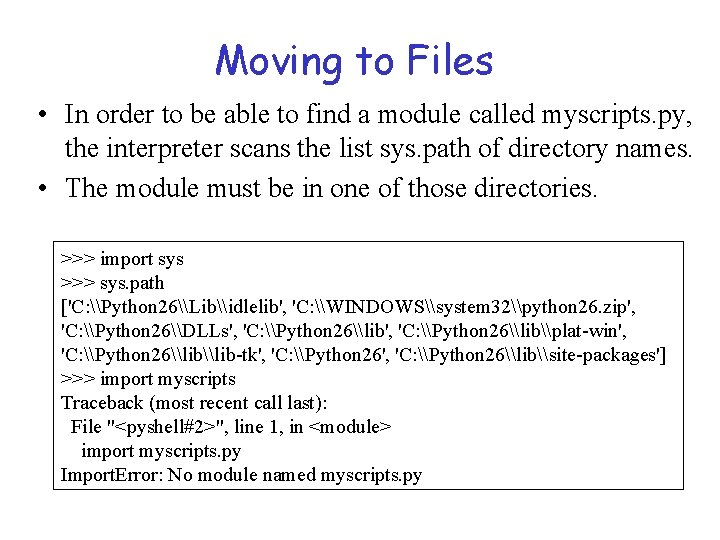 Moving to Files

• In order to be able to find a module called myscripts.py, the interpreter scans the list sys.path of directory names.
• The module must be in one of those directories.

>>> import sys
>>> sys.path
['C:\\Python26\\Lib\\idlelib', 'C:\\WINDOWS\\system32\\python26.zip',
'C:\\Python26\\DLLs', 'C:\\Python26\\lib', 'C:\\Python26\\lib\\plat-win',
'C:\\Python26\\lib\\lib-tk', 'C:\\Python26', 'C:\\Python26\\lib\\site-packages']
>>> import myscripts
Traceback (most recent call last):
  File "<pyshell#2>", line 1, in <module>
    import myscripts.py
ImportError: No module named myscripts.py